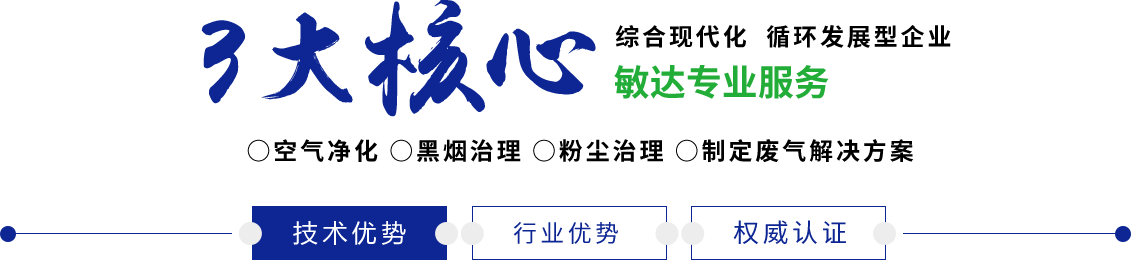 3大核心

综合现代化 循环发展型企业

敏达专业服务

○空气净化 ○黑烟治理 ○粉尘治理 ○制定废气解决方案

技术优势 行业优势 权威认证